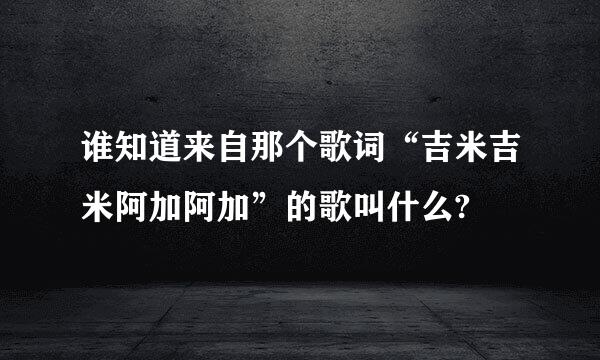 谁知道来自那个歌词“吉米吉米阿加阿加”的歌叫什么?